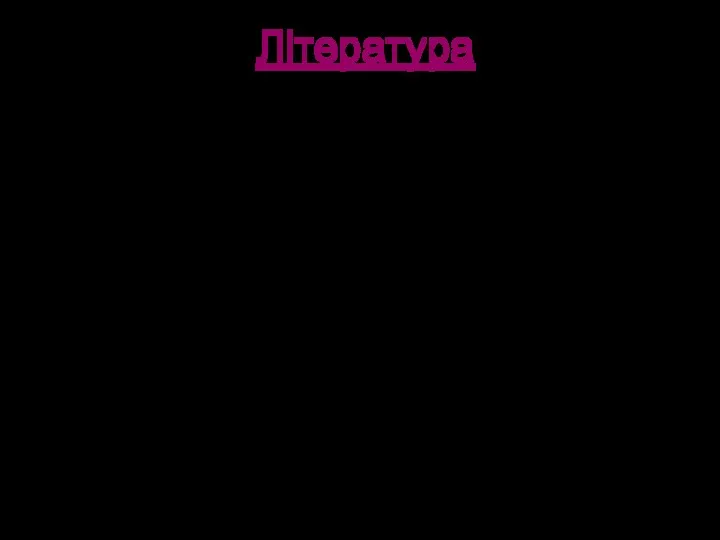 Література